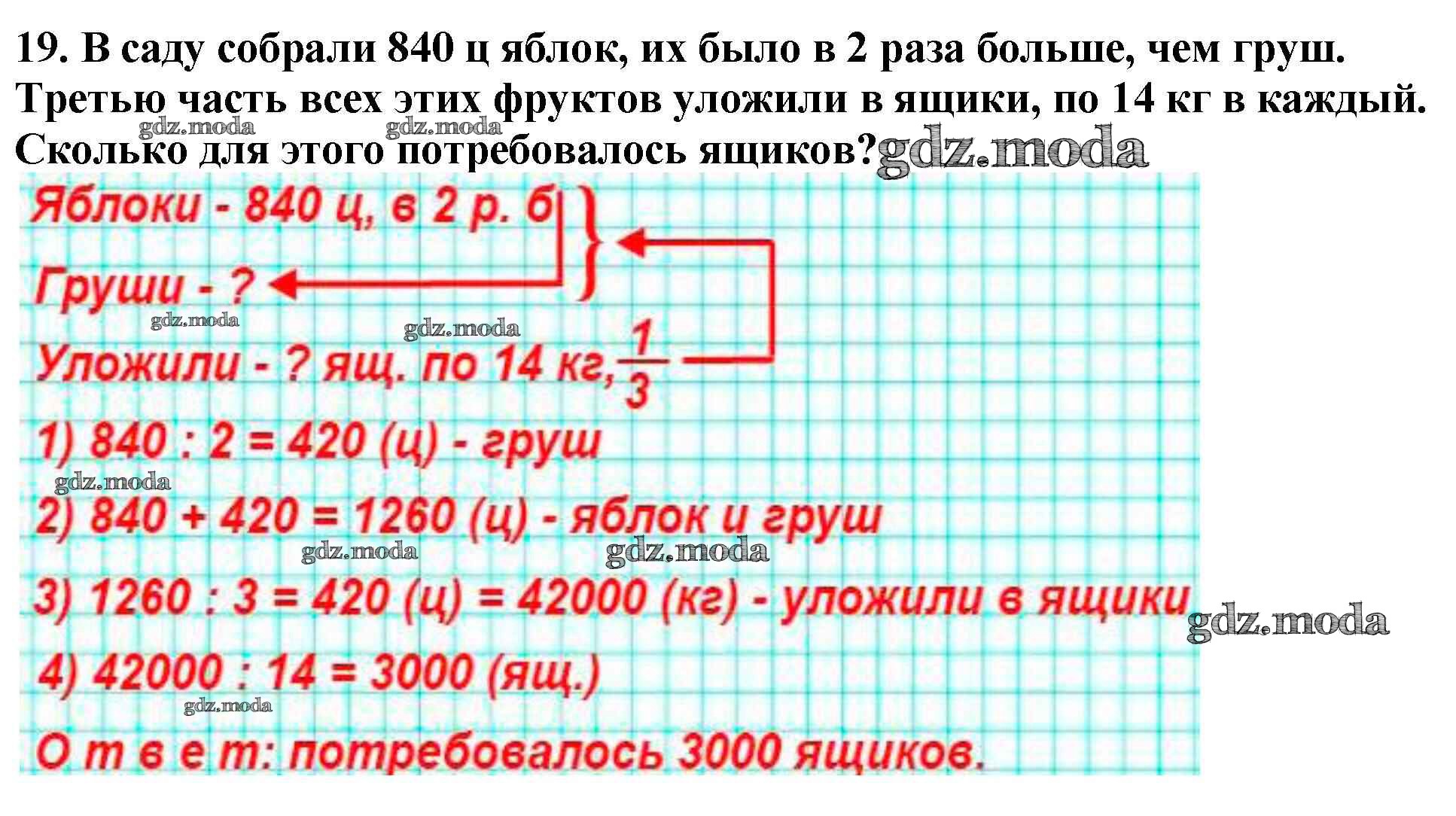 19. В саду собрали 840 ц яблок, их было в 2 раза больше, чем груш. Третью часть всех этих фруктов уложили в ящики, по 14 кг в каждый. Сколько для этого потребовалось ящиков?

Яблоки - 840 ц, в 2 р. б
Груши - ?
Уложили - ? ящ. по 14 кг, $\frac{1}{3}$

1) 840 : 2 = 420 (ц) - груш
2) 840 + 420 = 1260 (ц) - яблок и груш
3) 1260 : 3 = 420 (ц) = 42000 (кг) - уложили в ящики
4) 42000 : 14 = 3000 (ящ.)

О т в е т: потребовалось 3000 ящиков.

gdz.moda